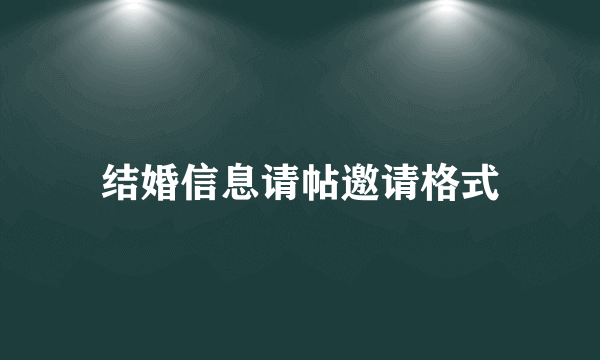 结婚信息请帖邀请格式